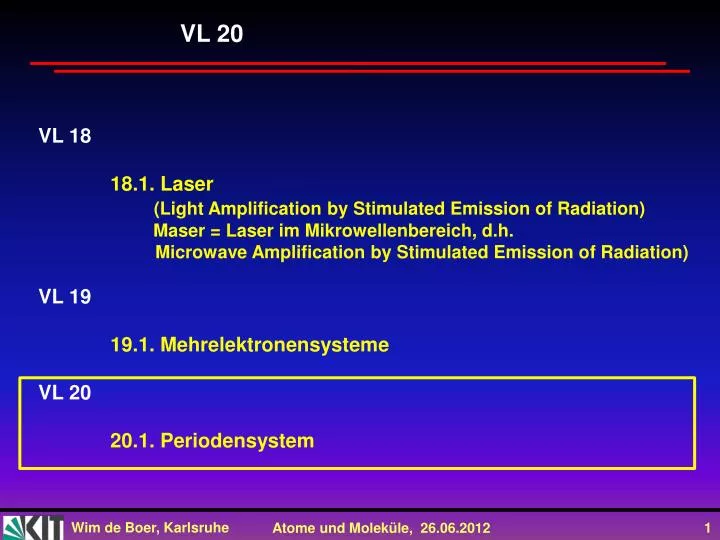 VL 20

VL 18

18.1. Laser

(Light Amplification by Stimulated Emission of Radiation)
Maser = Laser im Mikrowellenbereich, d.h.
Microwave Amplification by Stimulated Emission of Radiation)

VL 19

19.1. Mehrelektronensysteme

VL 20

20.1. Periodensystem

KIT Wim de Boer, Karlsruhe Atome und Moleküle, 26.06.2012 1